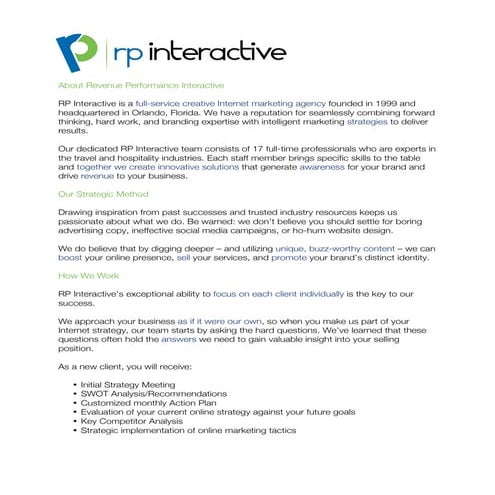 rp interactive

About Revenue Performance Interactive

RP Interactive is a full-service creative Internet marketing agency founded in 1999 and headquartered in Orlando, Florida. We have a reputation for seamlessly combining forward thinking, hard work, and branding expertise with intelligent marketing strategies to deliver results.

Our dedicated RP Interactive team consists of 17 full-time professionals who are experts in the travel and hospitality industries. Each staff member brings specific skills to the table and together we create innovative solutions that generate awareness for your brand and drive revenue to your business.

Our Strategic Method

Drawing inspiration from past successes and trusted industry resources keeps us passionate about what we do. Be warned: we don't believe you should settle for boring advertising copy, ineffective social media campaigns, or ho-hum website design.

We do believe that by digging deeper – and utilizing unique, buzz-worthy content – we can boost your online presence, sell your services, and promote your brand's distinct identity.

How We Work

RP Interactive's exceptional ability to focus on each client individually is the key to our success.

We approach your business as if it were our own, so when you make us part of your Internet strategy, our team starts by asking the hard questions. We've learned that these questions often hold the answers we need to gain valuable insight into your selling position.

As a new client, you will receive:

• Initial Strategy Meeting
• SWOT Analysis/Recommendations
• Customized monthly Action Plan
• Evaluation of your current online strategy against your future goals
• Key Competitor Analysis
• Strategic implementation of online marketing tactics